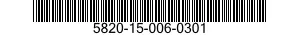 5820-15-006-0301